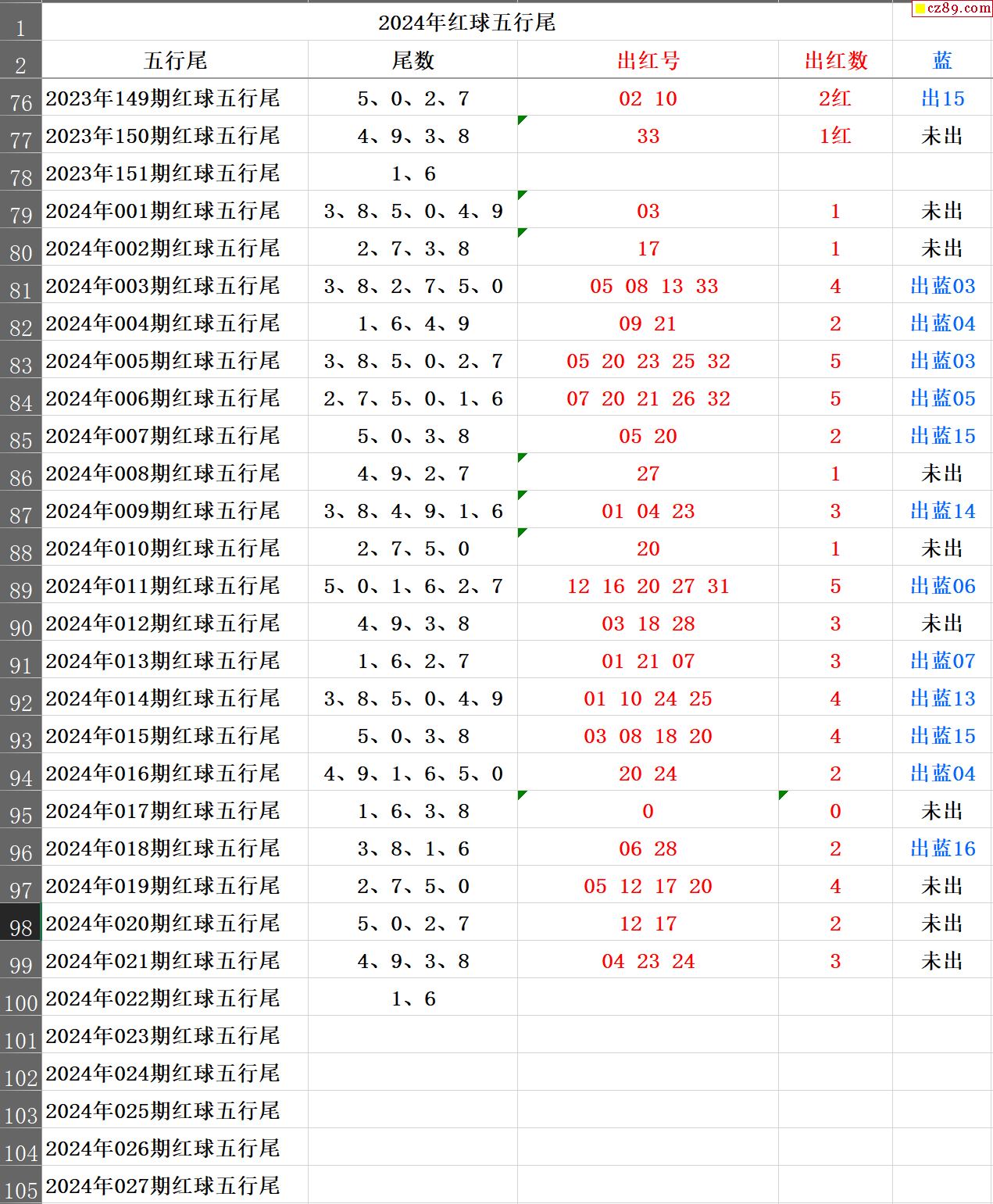 cz89.com

| 1 | 2024年红球五行尾 | | | | |
|---|---|---|---|---|---|
| 2 | 五行尾 | 尾数 | 出红号 | 出红数 | 蓝 |
| 76 | 2023年149期红球五行尾 | 5、0、2、7 | 02 10 | 2红 | 出15 |
| 77 | 2023年150期红球五行尾 | 4、9、3、8 | 33 | 1红 | 未出 |
| 78 | 2023年151期红球五行尾 | 1、6 | | | |
| 79 | 2024年001期红球五行尾 | 3、8、5、0、4、9 | 03 | 1 | 未出 |
| 80 | 2024年002期红球五行尾 | 2、7、3、8 | 17 | 1 | 未出 |
| 81 | 2024年003期红球五行尾 | 3、8、2、7、5、0 | 05 08 13 33 | 4 | 出蓝03 |
| 82 | 2024年004期红球五行尾 | 1、6、4、9 | 09 21 | 2 | 出蓝04 |
| 83 | 2024年005期红球五行尾 | 3、8、5、0、2、7 | 05 20 23 25 32 | 5 | 出蓝03 |
| 84 | 2024年006期红球五行尾 | 2、7、5、0、1、6 | 07 20 21 26 32 | 5 | 出蓝05 |
| 85 | 2024年007期红球五行尾 | 5、0、3、8 | 05 20 | 2 | 出蓝15 |
| 86 | 2024年008期红球五行尾 | 4、9、2、7 | 27 | 1 | 未出 |
| 87 | 2024年009期红球五行尾 | 3、8、4、9、1、6 | 01 04 23 | 3 | 出蓝14 |
| 88 | 2024年010期红球五行尾 | 2、7、5、0 | 20 | 1 | 未出 |
| 89 | 2024年011期红球五行尾 | 5、0、1、6、2、7 | 12 16 20 27 31 | 5 | 出蓝06 |
| 90 | 2024年012期红球五行尾 | 4、9、3、8 | 03 18 28 | 3 | 未出 |
| 91 | 2024年013期红球五行尾 | 1、6、2、7 | 01 21 07 | 3 | 出蓝07 |
| 92 | 2024年014期红球五行尾 | 3、8、5、0、4、9 | 01 10 24 25 | 4 | 出蓝13 |
| 93 | 2024年015期红球五行尾 | 5、0、3、8 | 03 08 18 20 | 4 | 出蓝15 |
| 94 | 2024年016期红球五行尾 | 4、9、1、6、5、0 | 20 24 | 2 | 出蓝04 |
| 95 | 2024年017期红球五行尾 | 1、6、3、8 | 0 | 0 | 未出 |
| 96 | 2024年018期红球五行尾 | 3、8、1、6 | 06 28 | 2 | 出蓝16 |
| 97 | 2024年019期红球五行尾 | 2、7、5、0 | 05 12 17 20 | 4 | 未出 |
| 98 | 2024年020期红球五行尾 | 5、0、2、7 | 12 17 | 2 | 未出 |
| 99 | 2024年021期红球五行尾 | 4、9、3、8 | 04 23 24 | 3 | 未出 |
| 100 | 2024年022期红球五行尾 | 1、6 | | | |
| 101 | 2024年023期红球五行尾 | | | | |
| 102 | 2024年024期红球五行尾 | | | | |
| 103 | 2024年025期红球五行尾 | | | | |
| 104 | 2024年026期红球五行尾 | | | | |
| 105 | 2024年027期红球五行尾 | | | | |